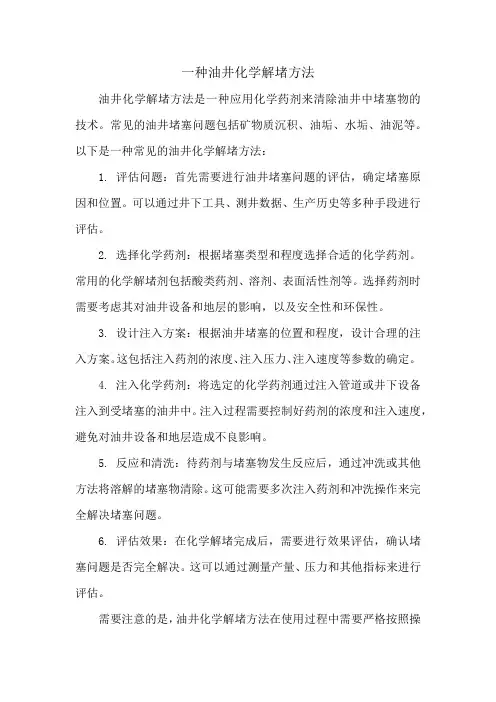 一种油井化学解堵方法

油井化学解堵方法是一种应用化学药剂来清除油井中堵塞物的技术。常见的油井堵塞问题包括矿物质沉积、油垢、水垢、油泥等。以下是一种常见的油井化学解堵方法：

1. 评估问题：首先需要进行油井堵塞问题的评估，确定堵塞原因和位置。可以通过井下工具、测井数据、生产历史等多种手段进行评估。

2. 选择化学药剂：根据堵塞类型和程度选择合适的化学药剂。常用的化学解堵剂包括酸类药剂、溶剂、表面活性剂等。选择药剂时需要考虑其对油井设备和地层的影响，以及安全性和环保性。

3. 设计注入方案：根据油井堵塞的位置和程度，设计合理的注入方案。这包括注入药剂的浓度、注入压力、注入速度等参数的确定。

4. 注入化学药剂：将选定的化学药剂通过注入管道或井下设备注入到受堵塞的油井中。注入过程需要控制好药剂的浓度和注入速度，避免对油井设备和地层造成不良影响。

5. 反应和清洗：待药剂与堵塞物发生反应后，通过冲洗或其他方法将溶解的堵塞物清除。这可能需要多次注入药剂和冲洗操作来完全解决堵塞问题。

6. 评估效果：在化学解堵完成后，需要进行效果评估，确认堵塞问题是否完全解决。这可以通过测量产量、压力和其他指标来进行评估。

需要注意的是，油井化学解堵方法在使用过程中需要严格按照操